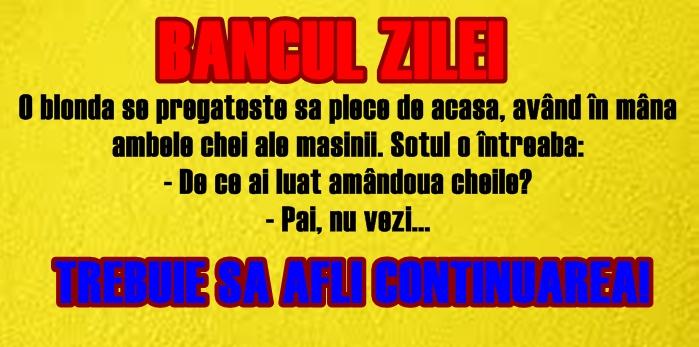 BANCUL ZILEI

O blonda se pregateste sa plece de acasa, având în mâna ambele chei ale masinii. Sotul o întreaba:
- De ce ai luat amândoua cheile?
- Pai, nu vezi...

TREBUIE SA AFLI CONTINUAREA!